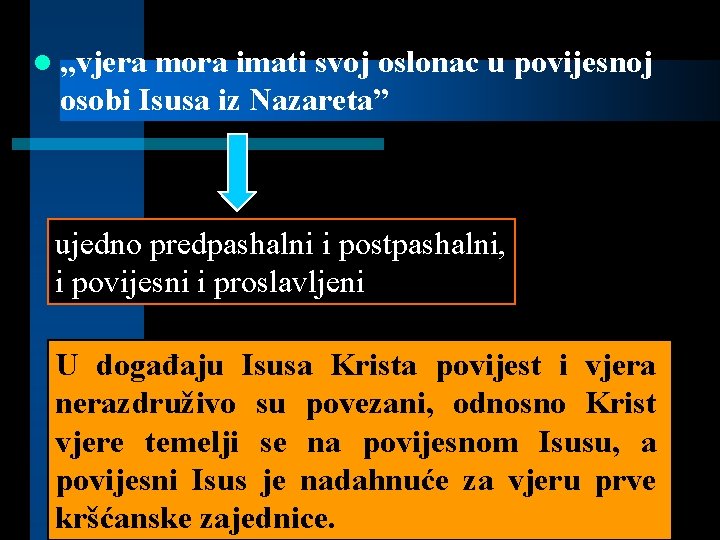 „vjera mora imati svoj oslonac u povijesnoj osobi Isusa iz Nazareta”

ujedno predpashalni i postpashalni, i povijesni i proslavljeni

U događaju Isusa Krista povijest i vjera nerazdruživo su povezani, odnosno Krist vjere temelji se na povijesnom Isusu, a povijesni Isus je nadahnuće za vjeru prve kršćanske zajednice.